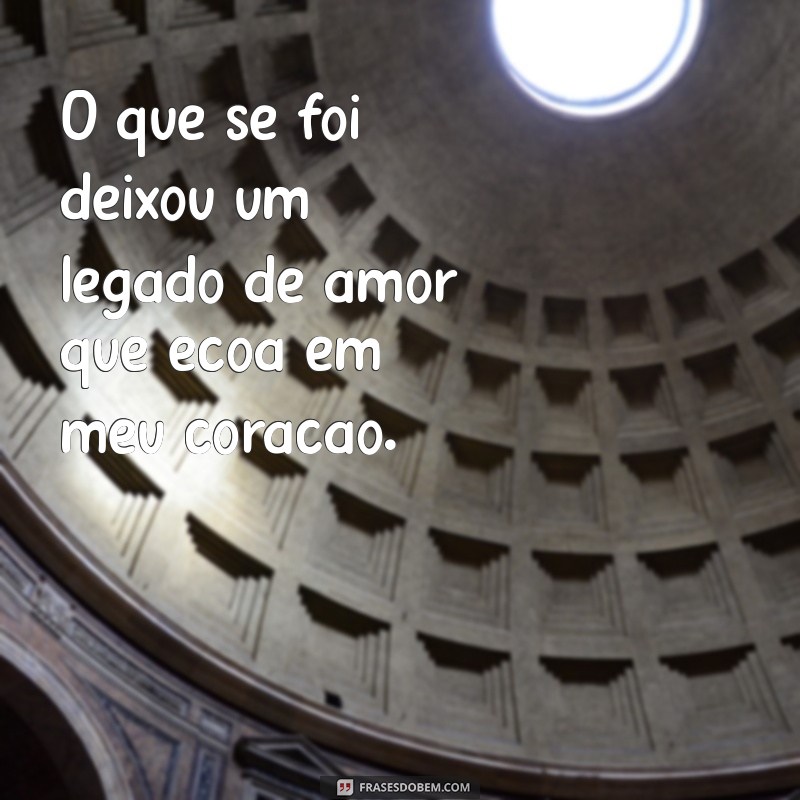 O que se foi deixou um legado de amor que ecoa em meu coracao.

FRASESDOBEM.COM